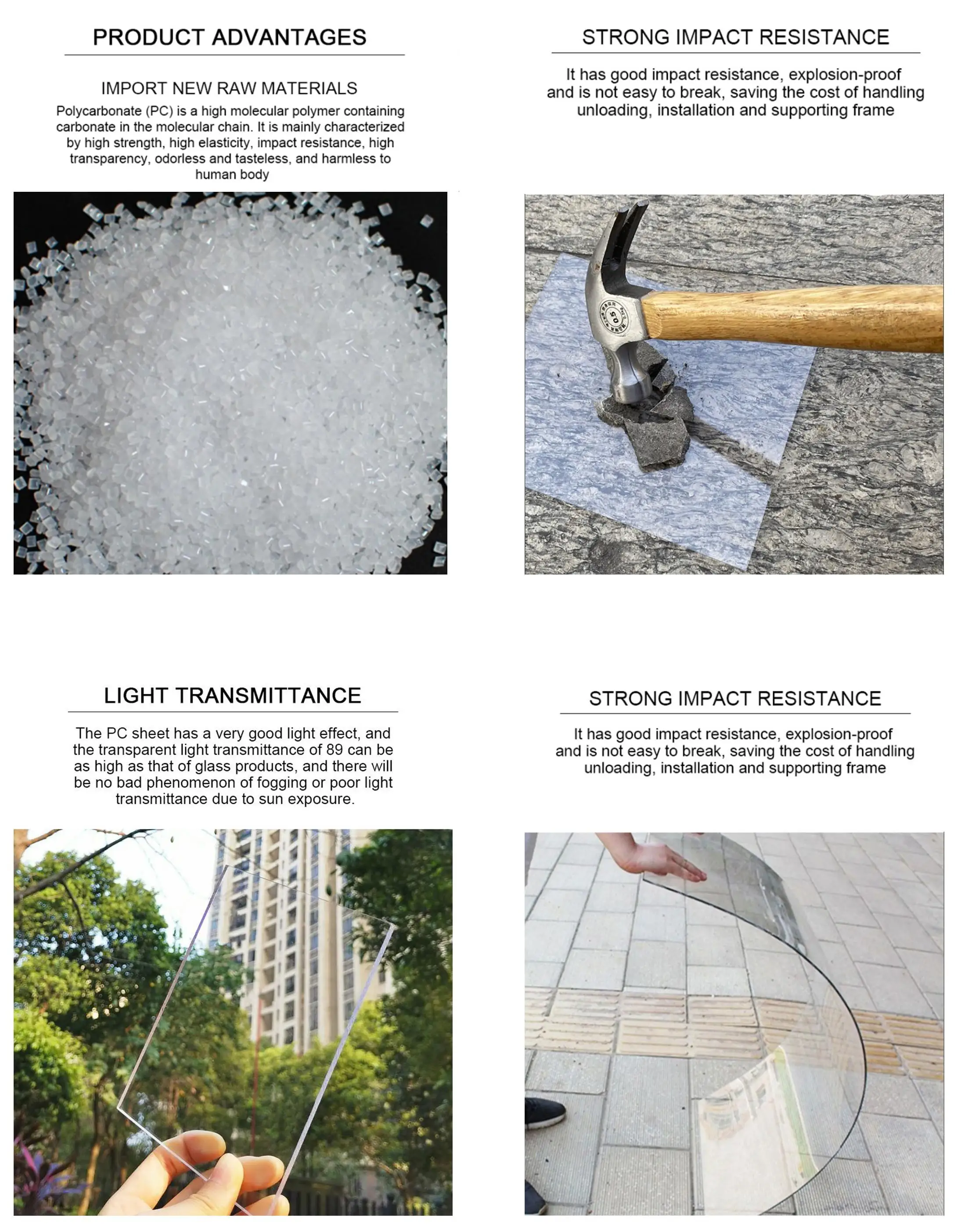 PRODUCT ADVANTAGES

IMPORT NEW RAW MATERIALS

Polycarbonate (PC) is a high molecular polymer containing carbonate in the molecular chain. It is mainly characterized by high strength, high elasticity, impact resistance, high transparency, odorless and tasteless, and harmless to human body

STRONG IMPACT RESISTANCE

It has good impact resistance, explosion-proof and is not easy to break, saving the cost of handling unloading, installation and supporting frame

LIGHT TRANSMITTANCE

The PC sheet has a very good light effect, and the transparent light transmittance of 89 can be as high as that of glass products, and there will be no bad phenomenon of fogging or poor light transmittance due to sun exposure.

STRONG IMPACT RESISTANCE

It has good impact resistance, explosion-proof and is not easy to break, saving the cost of handling unloading, installation and supporting frame